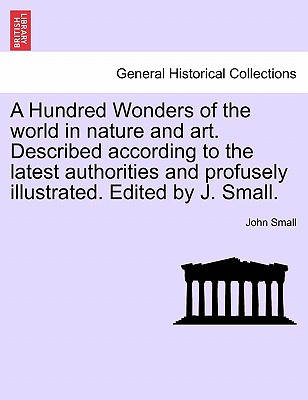 BRITISH LIBRARY

General Historical Collections

A Hundred Wonders of the world in nature and art. Described according to the latest authorities and profusely illustrated. Edited by J. Small.

John Small